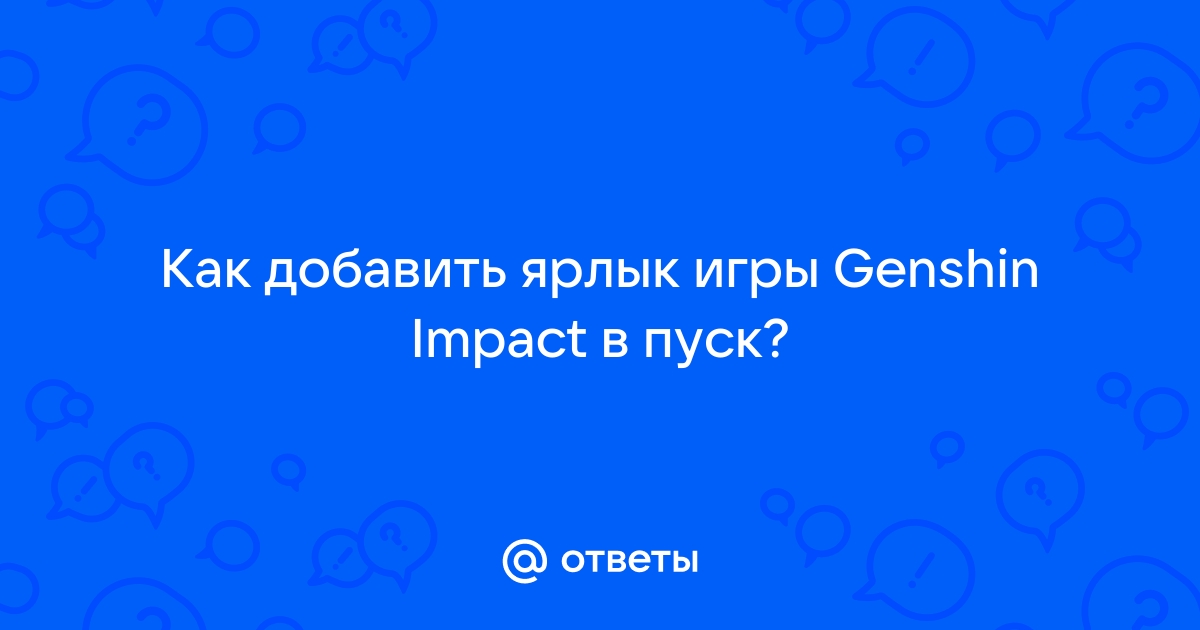 Как добавить ярлык игры Genshin Impact в пуск?

@ ответы